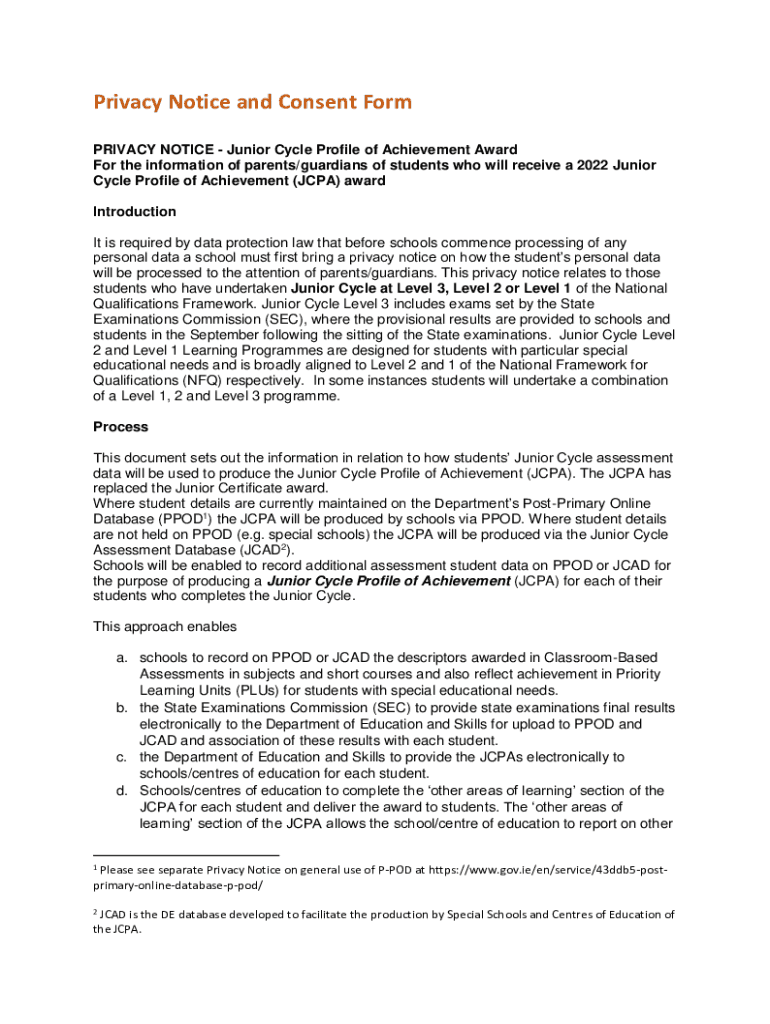 Privacy Notice and Consent Form

PRIVACY NOTICE - Junior Cycle Profile of Achievement Award
For the information of parents/guardians of students who will receive a 2022 Junior Cycle Profile of Achievement (JCPA) award

Introduction

It is required by data protection law that before schools commence processing of any personal data a school must first bring a privacy notice on how the student's personal data will be processed to the attention of parents/guardians. This privacy notice relates to those students who have undertaken Junior Cycle at Level 3, Level 2 or Level 1 of the National Qualifications Framework. Junior Cycle Level 3 includes exams set by the State Examinations Commission (SEC), where the provisional results are provided to schools and students in the September following the sitting of the State examinations. Junior Cycle Level 2 and Level 1 Learning Programmes are designed for students with particular special educational needs and is broadly aligned to Level 2 and 1 of the National Framework for Qualifications (NFQ) respectively. In some instances students will undertake a combination of a Level 1, 2 and Level 3 programme.

Process

This document sets out the information in relation to how students' Junior Cycle assessment data will be used to produce the Junior Cycle Profile of Achievement (JCPA). The JCPA has replaced the Junior Certificate award.
Where student details are currently maintained on the Department's Post-Primary Online Database (PPOD$^1$) the JCPA will be produced by schools via PPOD. Where student details are not held on PPOD (e.g. special schools) the JCPA will be produced via the Junior Cycle Assessment Database (JCAD$^2$).
Schools will be enabled to record additional assessment student data on PPOD or JCAD for the purpose of producing a Junior Cycle Profile of Achievement (JCPA) for each of their students who completes the Junior Cycle.

This approach enables

a. schools to record on PPOD or JCAD the descriptors awarded in Classroom-Based Assessments in subjects and short courses and also reflect achievement in Priority Learning Units (PLUs) for students with special educational needs.
b. the State Examinations Commission (SEC) to provide state examinations final results electronically to the Department of Education and Skills for upload to PPOD and JCAD and association of these results with each student.
c. the Department of Education and Skills to provide the JCPAs electronically to schools/centres of education for each student.
d. Schools/centres of education to complete the 'other areas of learning' section of the JCPA for each student and deliver the award to students. The 'other areas of learning' section of the JCPA allows the school/centre of education to report on other

$^1$ Please see separate Privacy Notice on general use of P-POD at https://www.gov.ie/en/service/43ddb5-post-primary-online-database-p-pod/

$^2$ JCAD is the DE database developed to facilitate the production by Special Schools and Centres of Education of the JCPA.